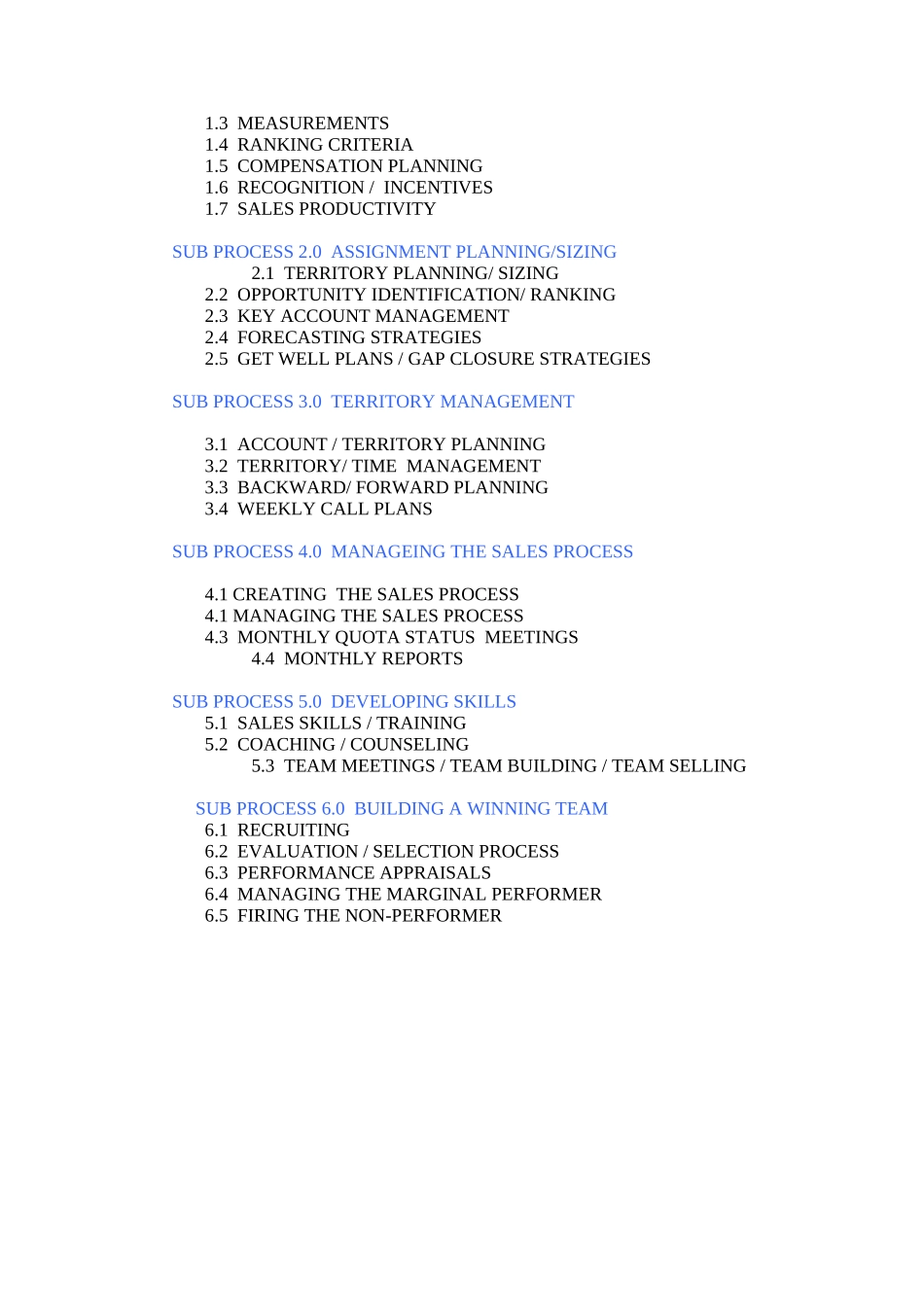 1.3 MEASUREMENTS
1.4 RANKING CRITERIA
1.5 COMPENSATION PLANNING
1.6 RECOGNITION / INCENTIVES
1.7 SALES PRODUCTIVITY

SUB PROCESS 2.0 ASSIGNMENT PLANNING/SIZING
2.1 TERRITORY PLANNING/ SIZING
2.2 OPPORTUNITY IDENTIFICATION/ RANKING
2.3 KEY ACCOUNT MANAGEMENT
2.4 FORECASTING STRATEGIES
2.5 GET WELL PLANS / GAP CLOSURE STRATEGIES

SUB PROCESS 3.0 TERRITORY MANAGEMENT

3.1 ACCOUNT / TERRITORY PLANNING
3.2 TERRITORY/ TIME MANAGEMENT
3.3 BACKWARD/ FORWARD PLANNING
3.4 WEEKLY CALL PLANS

SUB PROCESS 4.0 MANAGEING THE SALES PROCESS

4.1 CREATING THE SALES PROCESS
4.1 MANAGING THE SALES PROCESS
4.3 MONTHLY QUOTA STATUS MEETINGS
4.4 MONTHLY REPORTS

SUB PROCESS 5.0 DEVELOPING SKILLS
5.1 SALES SKILLS / TRAINING
5.2 COACHING / COUNSELING
5.3 TEAM MEETINGS / TEAM BUILDING / TEAM SELLING

SUB PROCESS 6.0 BUILDING A WINNING TEAM
6.1 RECRUITING
6.2 EVALUATION / SELECTION PROCESS
6.3 PERFORMANCE APPRAISALS
6.4 MANAGING THE MARGINAL PERFORMER
6.5 FIRING THE NON-PERFORMER